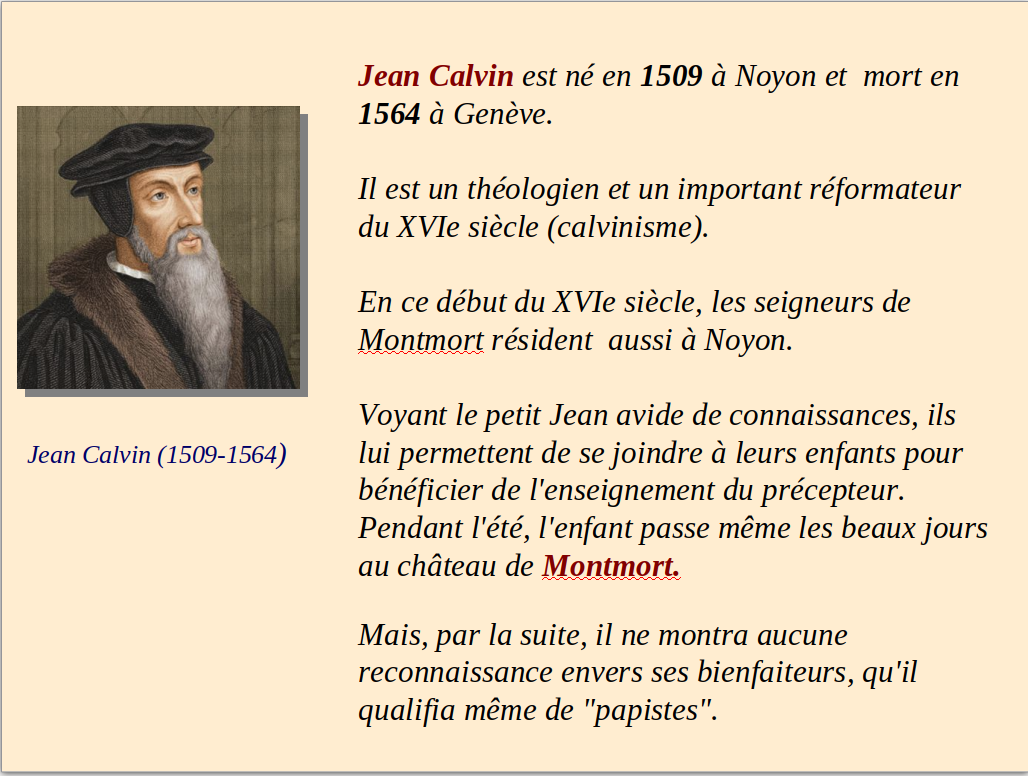 Jean Calvin (1509-1564)

Jean Calvin est né en 1509 à Noyon et mort en 1564 à Genève.

Il est un théologien et un important réformateur du XVIe siècle (calvinisme).

En ce début du XVIe siècle, les seigneurs de Montmort résident aussi à Noyon.

Voyant le petit Jean avide de connaissances, ils lui permettent de se joindre à leurs enfants pour bénéficier de l'enseignement du précepteur. Pendant l'été, l'enfant passe même les beaux jours au château de Montmort.

Mais, par la suite, il ne montra aucune reconnaissance envers ses bienfaiteurs, qu'il qualifia même de "papistes".